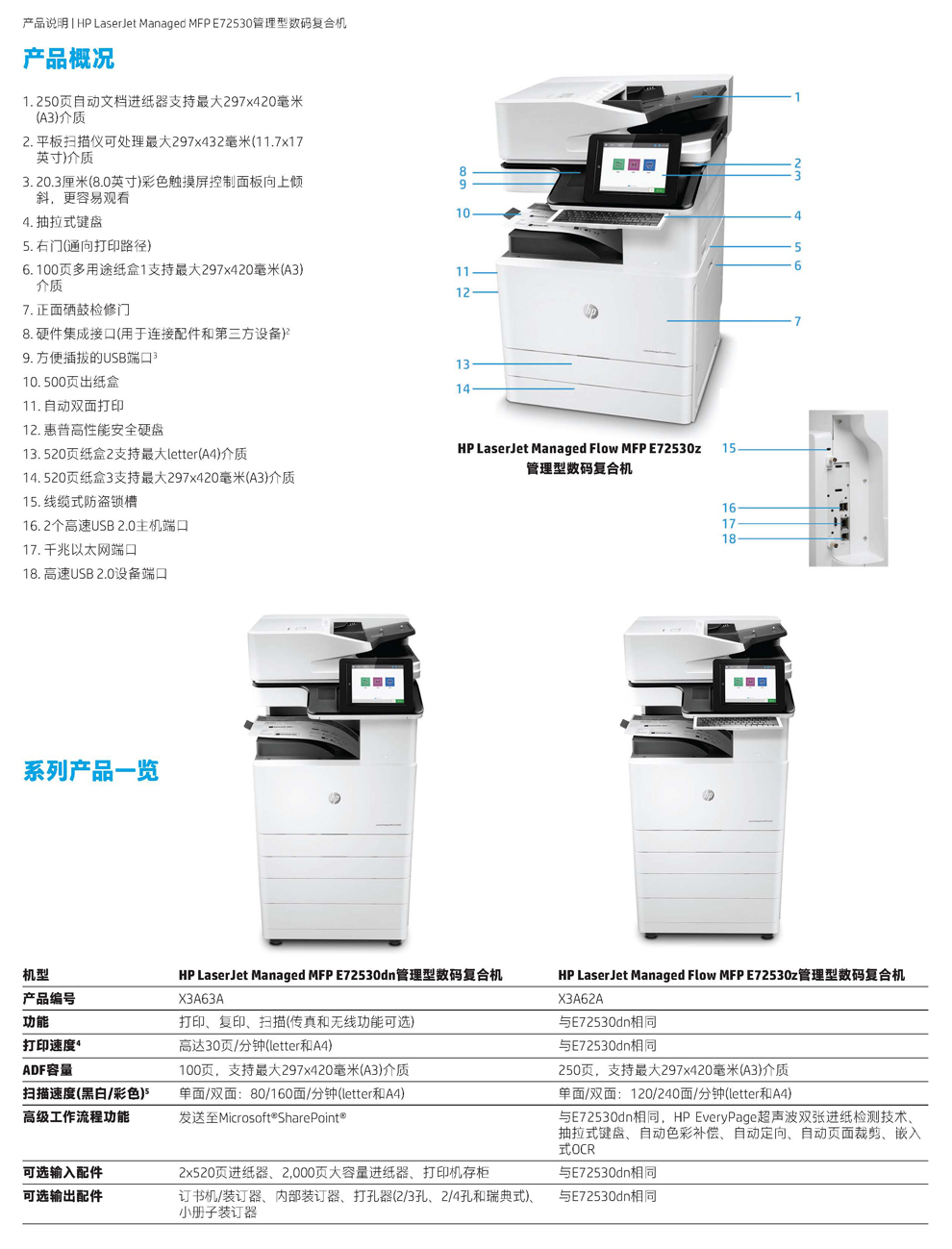 产品说明 | HP LaserJet Managed MFP E72530管理型数码复合机

产品概况

1. 250页自动文档进纸器支持最大297x420毫米(A3)介质
2. 平板扫描仪可处理最大297x432毫米(11.7x17英寸)介质
3. 20.3厘米(8.0英寸)彩色触摸屏控制面板向上倾斜，更容易观看
4. 抽拉式键盘
5. 右门(通向打印路径)
6. 100页多用途纸盒1支持最大297x420毫米(A3)介质
7. 正面硒鼓检修门
8. 硬件集成接口(用于连接配件和第三方设备)$^2$
9. 方便插拔的USB端口$^3$
10. 500页出纸盒
11. 自动双面打印
12. 惠普高性能安全硬盘
13. 520页纸盒2支持最大letter(A4)介质
14. 520页纸盒3支持最大297x420毫米(A3)介质
15. 线缆式防盗锁槽
16. 2个高速USB 2.0主机端口
17. 千兆以太网端口
18. 高速USB 2.0设备端口

1
2
3
4
5
6
7
8
9
10
11
12
13
14

HP LaserJet Managed Flow MFP E72530z
管理型数码复合机

15
16
17
18

系列产品一览

| 机型 | HP LaserJet Managed MFP E72530dn管理型数码复合机 | HP LaserJet Managed Flow MFP E72530z管理型数码复合机 |
|---|---|---|
| 产品编号 | X3A63A | X3A62A |
| 功能 | 打印、复印、扫描(传真和无线功能可选) | 与E72530dn相同 |
| 打印速度$^4$ | 高达30页/分钟(letter和A4) | 与E72530dn相同 |
| ADF容量 | 100页，支持最大297x420毫米(A3)介质 | 250页，支持最大297x420毫米(A3)介质 |
| 扫描速度(黑白/彩色)$^5$ | 单面/双面：80/160面/分钟(letter和A4) | 单面/双面：120/240面/分钟(letter和A4) |
| 高级工作流程功能 | 发送至Microsoft®SharePoint® | 与E72530dn相同，HP EveryPage超声波双张进纸检测技术、抽拉式键盘、自动色彩补偿、自动定向、自动页面裁剪、嵌入式OCR |
| 可选输入配件 | 2x520页进纸器、2,000页大容量进纸器、打印机存柜 | 与E72530dn相同 |
| 可选输出配件 | 订书机/装订器、内部装订器、打孔器(2/3孔、2/4孔和瑞典式)、小册子装订器 | 与E72530dn相同 |